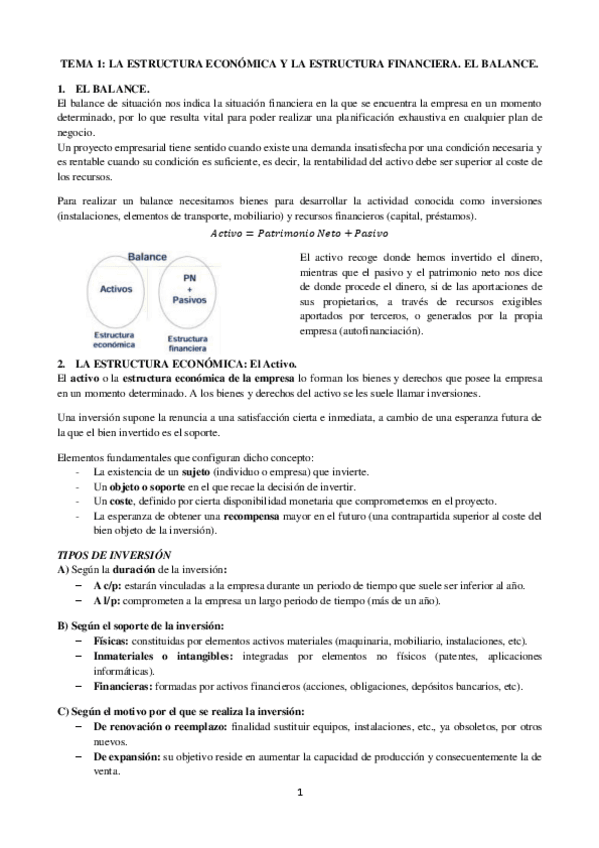 TEMA 1: LA ESTRUCTURA ECONÓMICA Y LA ESTRUCTURA FINANCIERA. EL BALANCE.

1. EL BALANCE.
El balance de situación nos indica la situación financiera en la que se encuentra la empresa en un momento determinado, por lo que resulta vital para poder realizar una planificación exhaustiva en cualquier plan de negocio.
Un proyecto empresarial tiene sentido cuando existe una demanda insatisfecha por una condición necesaria y es rentable cuando su condición es suficiente, es decir, la rentabilidad del activo debe ser superior al coste de los recursos.

Para realizar un balance necesitamos bienes para desarrollar la actividad conocida como inversiones (instalaciones, elementos de transporte, mobiliario) y recursos financieros (capital, préstamos).

$Activo = Patrimonio\ Neto + Pasivo$

Balance
Activos
PN + Pasivos
Estructura económica
Estructura financiera

El activo recoge donde hemos invertido el dinero, mientras que el pasivo y el patrimonio neto nos dice de donde procede el dinero, si de las aportaciones de sus propietarios, a través de recursos exigibles aportados por terceros, o generados por la propia empresa (autofinanciación).

2. LA ESTRUCTURA ECONÓMICA: El Activo.
El activo o la estructura económica de la empresa lo forman los bienes y derechos que posee la empresa en un momento determinado. A los bienes y derechos del activo se les suele llamar inversiones.

Una inversión supone la renuncia a una satisfacción cierta e inmediata, a cambio de una esperanza futura de la que el bien invertido es el soporte.

Elementos fundamentales que configuran dicho concepto:
- La existencia de un sujeto (individuo o empresa) que invierte.
- Un objeto o soporte en el que recae la decisión de invertir.
- Un coste, definido por cierta disponibilidad monetaria que comprometemos en el proyecto.
- La esperanza de obtener una recompensa mayor en el futuro (una contrapartida superior al coste del bien objeto de la inversión).

TIPOS DE INVERSIÓN
A) Según la duración de la inversión:
– A c/p: estarán vinculadas a la empresa durante un periodo de tiempo que suele ser inferior al año.
– A l/p: comprometen a la empresa un largo periodo de tiempo (más de un año).

B) Según el soporte de la inversión:
– Físicas: constituidas por elementos activos materiales (maquinaria, mobiliario, instalaciones, etc).
– Inmateriales o intangibles: integradas por elementos no físicos (patentes, aplicaciones informáticas).
– Financieras: formadas por activos financieros (acciones, obligaciones, depósitos bancarios, etc).

C) Según el motivo por el que se realiza la inversión:
– De renovación o reemplazo: finalidad sustituir equipos, instalaciones, etc., ya obsoletos, por otros nuevos.
– De expansión: su objetivo reside en aumentar la capacidad de producción y consecuentemente la de venta.

1